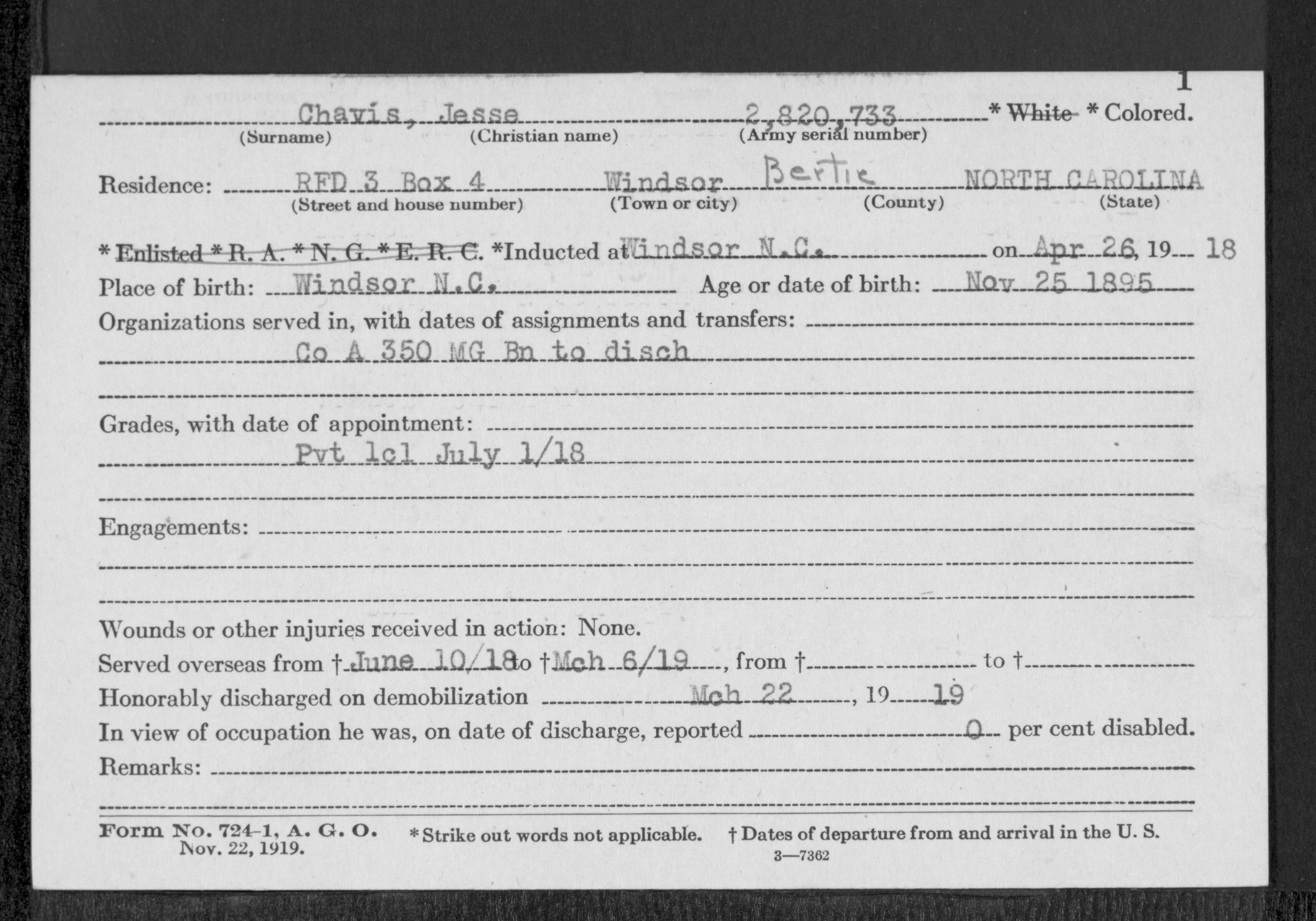 1

Chavis, Jesse 2,820,733 * White * Colored.
(Surname) (Christian name) (Army serial number)

Residence: RFD 3 Box 4 Windsor Bertie NORTH CAROLINA
(Street and house number) (Town or city) (County) (State)

* Enlisted * R. A. * N. G. * E. R. C. *Inducted at Windsor N.C. on Apr 26, 19 18

Place of birth: Windsor N.C. Age or date of birth: Nov 25 1895

Organizations served in, with dates of assignments and transfers:
Co A 350 MG Bn to disch

Grades, with date of appointment:
Pvt 1cl July 1/18

Engagements:

Wounds or other injuries received in action: None.

Served overseas from † June 10/18 to † Mch 6/19, from † to †

Honorably discharged on demobilization Mch 22, 19 19

In view of occupation he was, on date of discharge, reported 0 per cent disabled.

Remarks:

Form No. 724-1, A. G. O. Nov. 22, 1919. * Strike out words not applicable. † Dates of departure from and arrival in the U. S.

3—7362